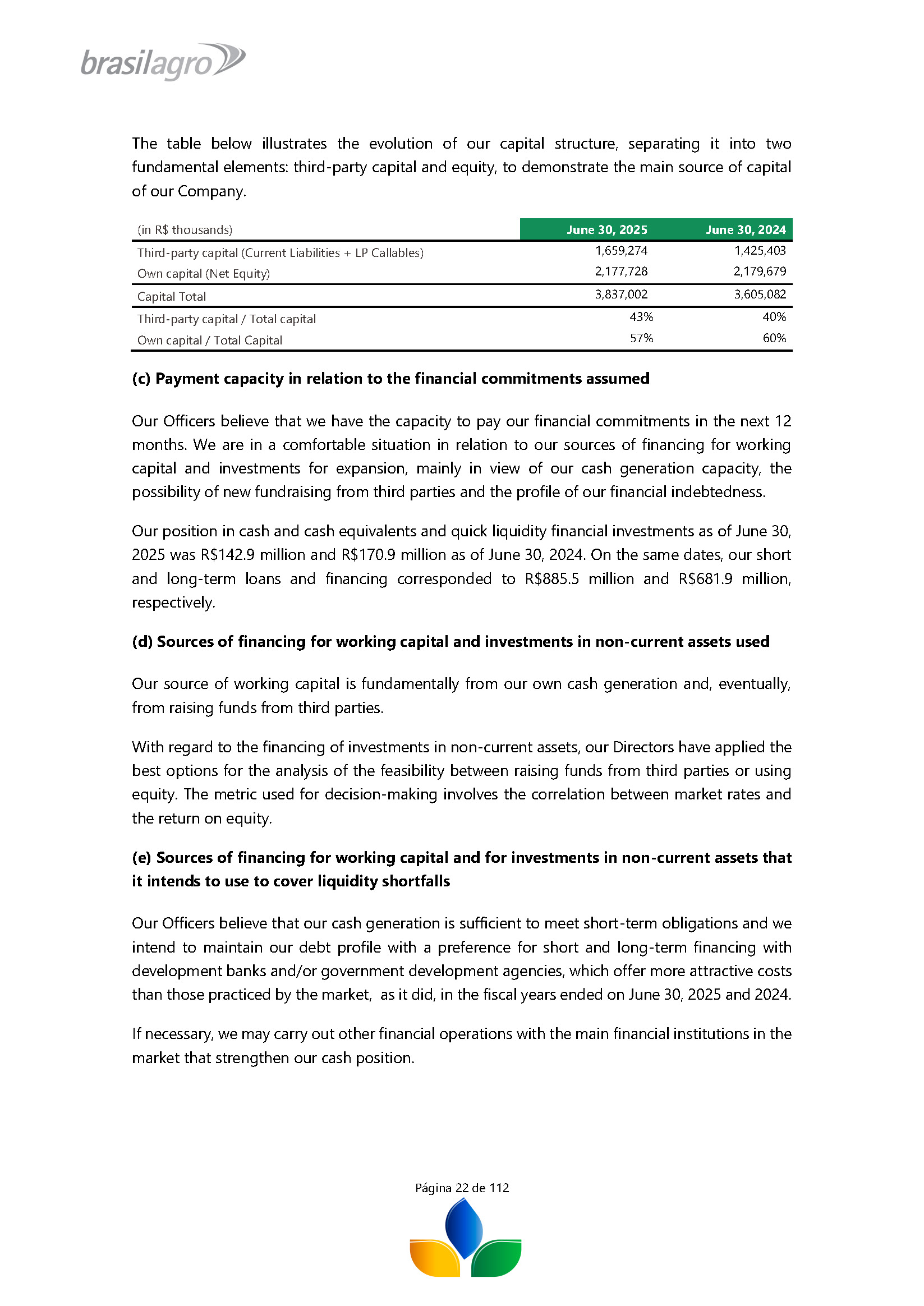 brasilagro

The table below illustrates the evolution of our capital structure, separating it into two fundamental elements: third-party capital and equity, to demonstrate the main source of capital of our Company.

| (in R$ thousands) | June 30, 2025 | June 30, 2024 |
|---|---|---|
| Third-party capital (Current Liabilities + LP Callables) | 1,659,274 | 1,425,403 |
| Own capital (Net Equity) | 2,177,728 | 2,179,679 |
| Capital Total | 3,837,002 | 3,605,082 |
| Third-party capital / Total capital | 43% | 40% |
| Own capital / Total Capital | 57% | 60% |

**(c) Payment capacity in relation to the financial commitments assumed**

Our Officers believe that we have the capacity to pay our financial commitments in the next 12 months. We are in a comfortable situation in relation to our sources of financing for working capital and investments for expansion, mainly in view of our cash generation capacity, the possibility of new fundraising from third parties and the profile of our financial indebtedness.

Our position in cash and cash equivalents and quick liquidity financial investments as of June 30, 2025 was R$142.9 million and R$170.9 million as of June 30, 2024. On the same dates, our short and long-term loans and financing corresponded to R$885.5 million and R$681.9 million, respectively.

**(d) Sources of financing for working capital and investments in non-current assets used**

Our source of working capital is fundamentally from our own cash generation and, eventually, from raising funds from third parties.

With regard to the financing of investments in non-current assets, our Directors have applied the best options for the analysis of the feasibility between raising funds from third parties or using equity. The metric used for decision-making involves the correlation between market rates and the return on equity.

**(e) Sources of financing for working capital and for investments in non-current assets that it intends to use to cover liquidity shortfalls**

Our Officers believe that our cash generation is sufficient to meet short-term obligations and we intend to maintain our debt profile with a preference for short and long-term financing with development banks and/or government development agencies, which offer more attractive costs than those practiced by the market, as it did, in the fiscal years ended on June 30, 2025 and 2024.

If necessary, we may carry out other financial operations with the main financial institutions in the market that strengthen our cash position.

Página 22 de 112